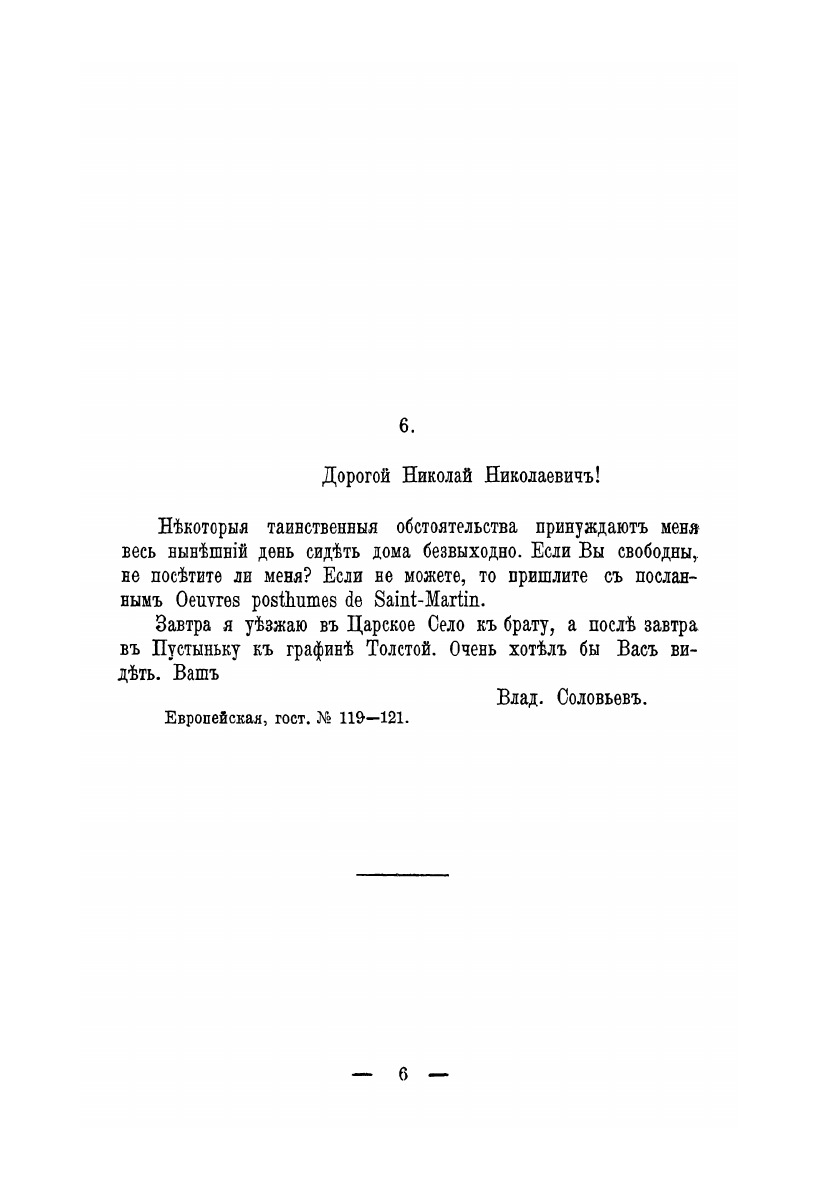 6.

Дорогой Николай Николаевичъ!

Нѣкоторыя таинственныя обстоятельства принуждаютъ меня весь нынѣшній день сидѣть дома безвыходно. Если Вы свободны, не посѣтите ли меня? Если не можете, то пришлите съ посланнымъ Oeuvres posthumes de Saint-Martin.

Завтра я уѣзжаю въ Царское Село къ брату, а послѣ завтра въ Пустыньку къ графинѣ Толстой. Очень хотѣлъ бы Васъ видѣть. Вашъ

Влад. Соловьевъ.

Европейская, гост. № 119—121.

— 6 —